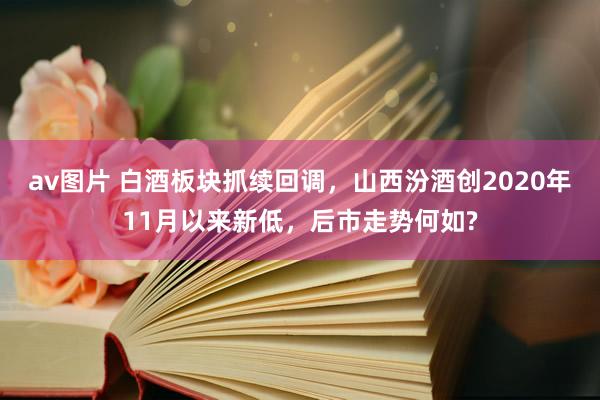 av图片 白酒板块抓续回调，山西汾酒创2020年11月以来新低，后市走势何如?